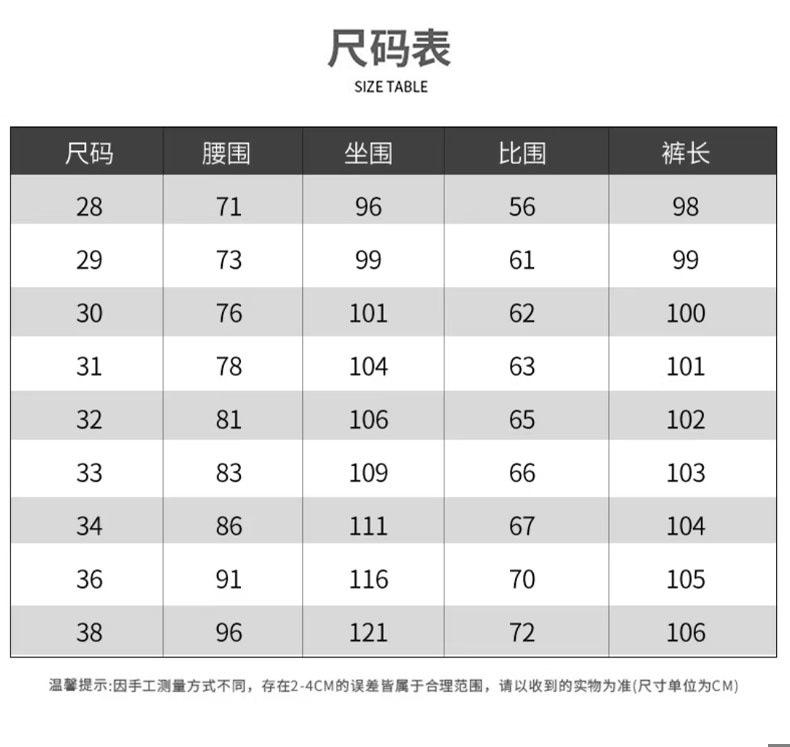 尺码表
SIZE TABLE

| 尺码 | 腰围 | 坐围 | 比围 | 裤长 |
|---|---|---|---|---|
| 28 | 71 | 96 | 56 | 98 |
| 29 | 73 | 99 | 61 | 99 |
| 30 | 76 | 101 | 62 | 100 |
| 31 | 78 | 104 | 63 | 101 |
| 32 | 81 | 106 | 65 | 102 |
| 33 | 83 | 109 | 66 | 103 |
| 34 | 86 | 111 | 67 | 104 |
| 36 | 91 | 116 | 70 | 105 |
| 38 | 96 | 121 | 72 | 106 |

温馨提示:因手工测量方式不同，存在2-4CM的误差皆属于合理范围，请以收到的实物为准(尺寸单位为CM)